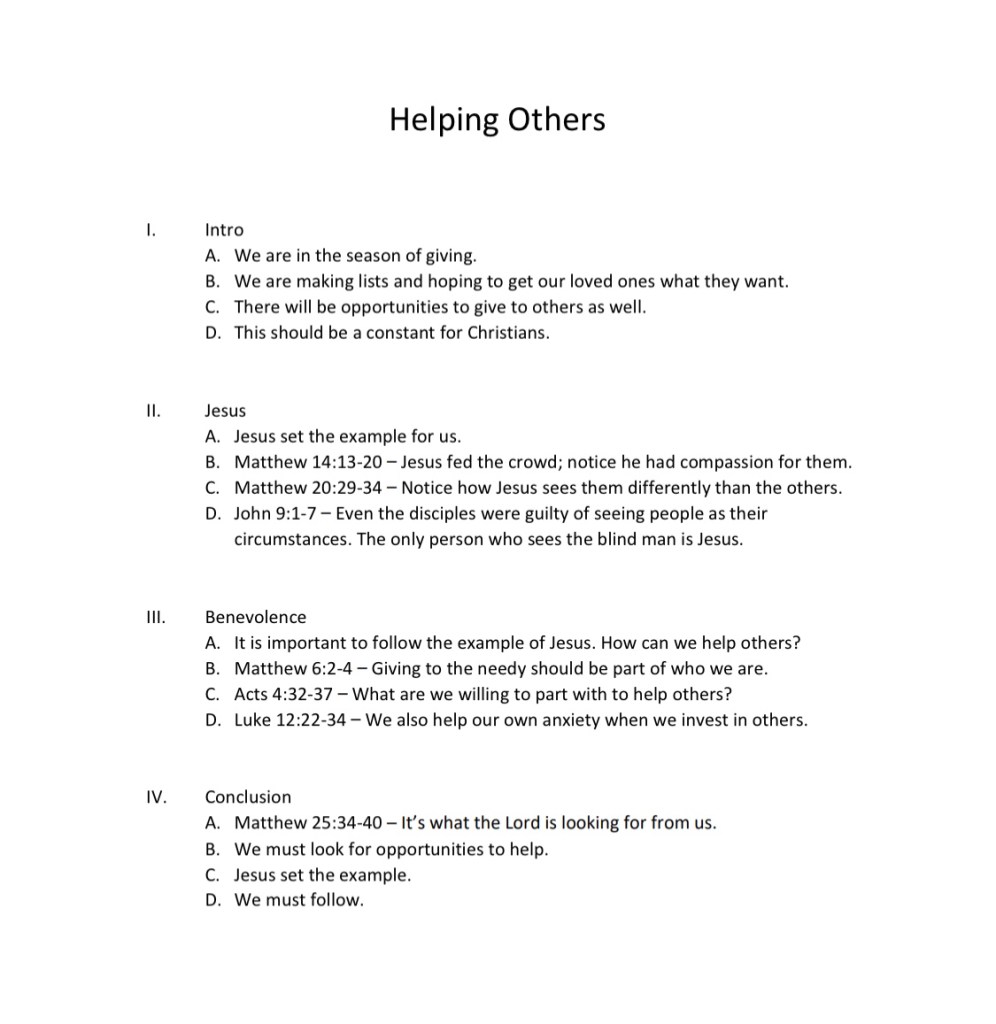 Helping Others

I. Intro
A. We are in the season of giving.
B. We are making lists and hoping to get our loved ones what they want.
C. There will be opportunities to give to others as well.
D. This should be a constant for Christians.

II. Jesus
A. Jesus set the example for us.
B. Matthew 14:13-20 – Jesus fed the crowd; notice he had compassion for them.
C. Matthew 20:29-34 – Notice how Jesus sees them differently than the others.
D. John 9:1-7 – Even the disciples were guilty of seeing people as their circumstances. The only person who sees the blind man is Jesus.

III. Benevolence
A. It is important to follow the example of Jesus. How can we help others?
B. Matthew 6:2-4 – Giving to the needy should be part of who we are.
C. Acts 4:32-37 – What are we willing to part with to help others?
D. Luke 12:22-34 – We also help our own anxiety when we invest in others.

IV. Conclusion
A. Matthew 25:34-40 – It's what the Lord is looking for from us.
B. We must look for opportunities to help.
C. Jesus set the example.
D. We must follow.